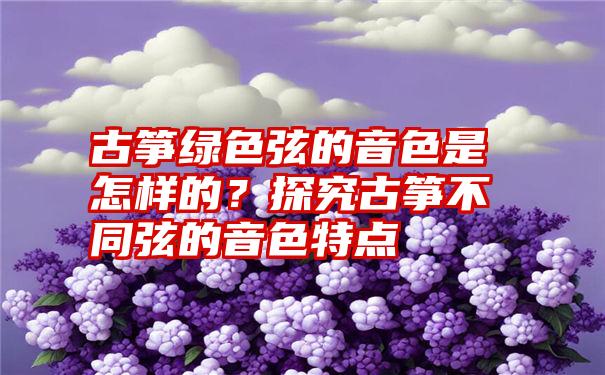 古筝绿色弦的音色是怎样的？探究古筝不同弦的音色特点